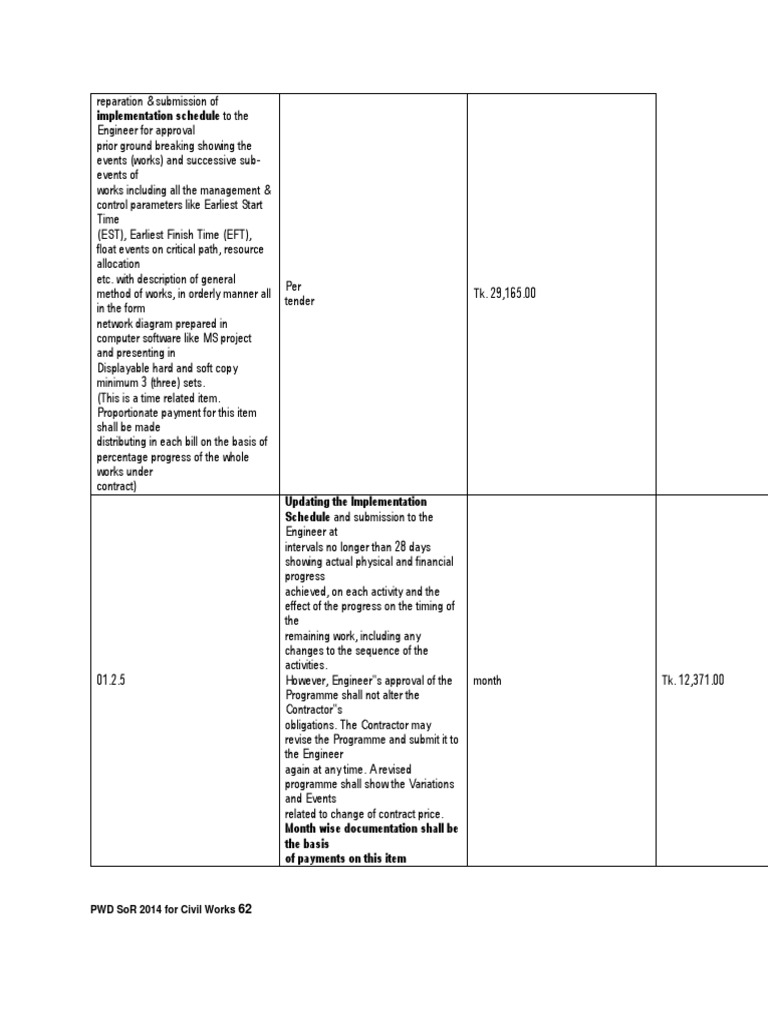 | reparation & submission of **implementation schedule** to the Engineer for approval prior ground breaking showing the events (works) and successive sub-events of works including all the management & control parameters like Earliest Start Time (EST), Earliest Finish Time (EFT), float events on critical path, resource allocation etc. with description of general method of works, in orderly manner all in the form network diagram prepared in computer software like MS project and presenting in Displayable hard and soft copy minimum 3 (three) sets. (This is a time related item. Proportionate payment for this item shall be made distributing in each bill on the basis of percentage progress of the whole works under contract) | Per tender | Tk. 29,165.00 | |
|---|---|---|---|
| 01.2.5 | **Updating the Implementation Schedule** and submission to the Engineer at intervals no longer than 28 days showing actual physical and financial progress achieved, on each activity and the effect of the progress on the timing of the remaining work, including any changes to the sequence of the activities. However, Engineer"s approval of the Programme shall not alter the Contractor"s obligations. The Contractor may revise the Programme and submit it to the Engineer again at any time. A revised programme shall show the Variations and Events related to change of contract price. **Month wise documentation shall be the basis of payments on this item** | month | Tk. 12,371.00 |

PWD SoR 2014 for Civil Works 62